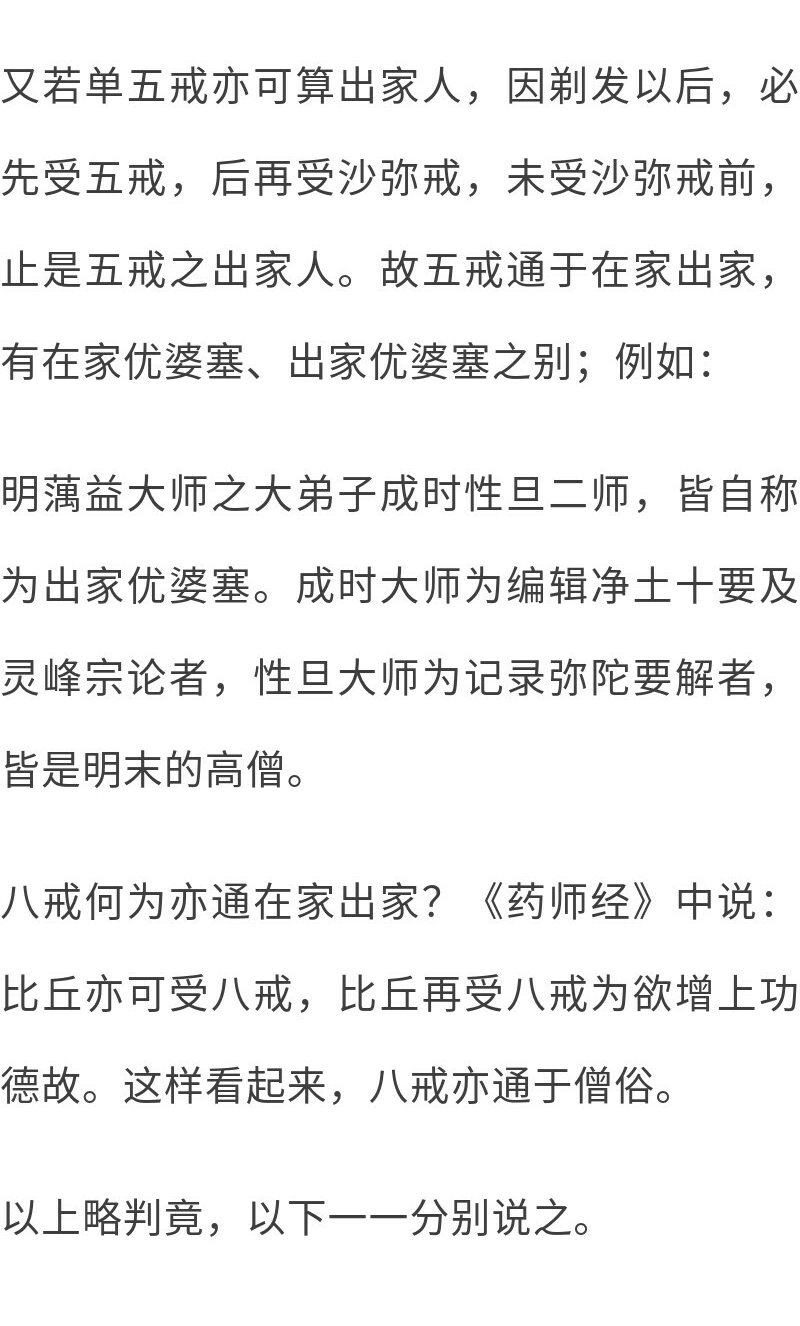 又若单五戒亦可算出家人，因剃发以后，必先受五戒，后再受沙弥戒，未受沙弥戒前，止是五戒之出家人。故五戒通于在家出家，有在家优婆塞、出家优婆塞之别；例如：

明蕅益大师之大弟子成时性旦二师，皆自称为出家优婆塞。成时大师为编辑净土十要及灵峰宗论者，性旦大师为记录弥陀要解者，皆是明末的高僧。

八戒何为亦通在家出家？《药师经》中说：比丘亦可受八戒，比丘再受八戒为欲增上功德故。这样看起来，八戒亦通于僧俗。

以上略判竟，以下一一分别说之。